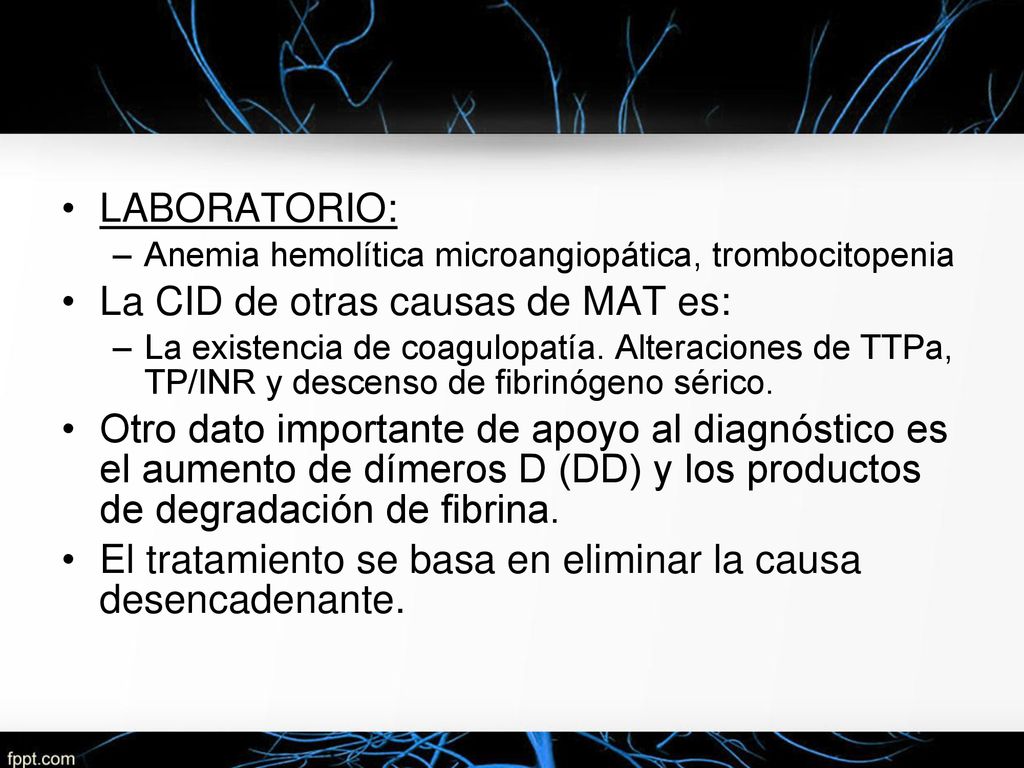 • LABORATORIO:
– Anemia hemolítica microangiopática, trombocitopenia
• La CID de otras causas de MAT es:
– La existencia de coagulopatía. Alteraciones de TTPa, TP/INR y descenso de fibrinógeno sérico.
• Otro dato importante de apoyo al diagnóstico es el aumento de dímeros D (DD) y los productos de degradación de fibrina.
• El tratamiento se basa en eliminar la causa desencadenante.

fppt.com